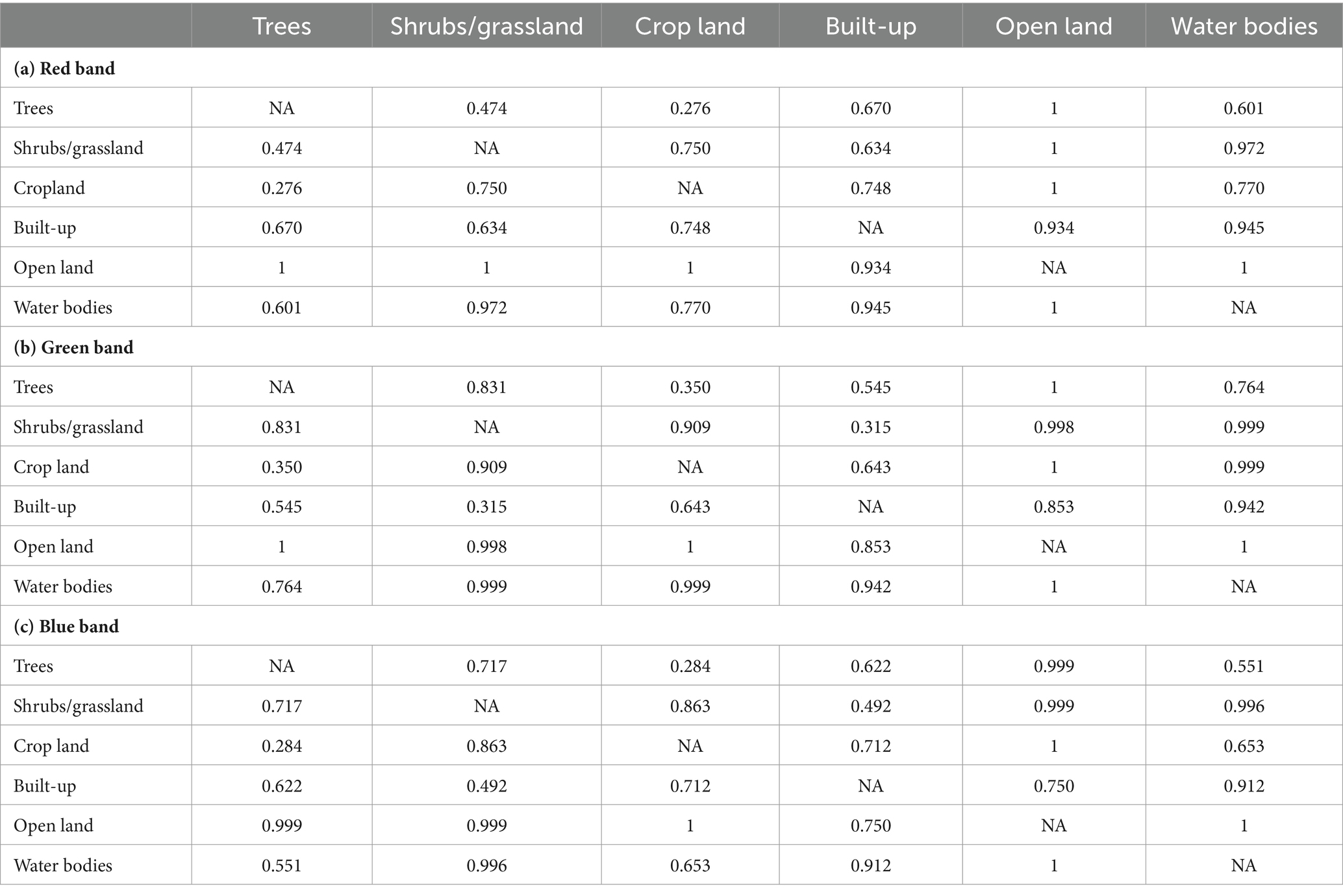 | | Trees | Shrubs/grassland | Crop land | Built-up | Open land | Water bodies |
|---|---|---|---|---|---|---|
| **(a) Red band** | | | | | | |
| Trees | NA | 0.474 | 0.276 | 0.670 | 1 | 0.601 |
| Shrubs/grassland | 0.474 | NA | 0.750 | 0.634 | 1 | 0.972 |
| Cropland | 0.276 | 0.750 | NA | 0.748 | 1 | 0.770 |
| Built-up | 0.670 | 0.634 | 0.748 | NA | 0.934 | 0.945 |
| Open land | 1 | 1 | 1 | 0.934 | NA | 1 |
| Water bodies | 0.601 | 0.972 | 0.770 | 0.945 | 1 | NA |
| **(b) Green band** | | | | | | |
| Trees | NA | 0.831 | 0.350 | 0.545 | 1 | 0.764 |
| Shrubs/grassland | 0.831 | NA | 0.909 | 0.315 | 0.998 | 0.999 |
| Crop land | 0.350 | 0.909 | NA | 0.643 | 1 | 0.999 |
| Built-up | 0.545 | 0.315 | 0.643 | NA | 0.853 | 0.942 |
| Open land | 1 | 0.998 | 1 | 0.853 | NA | 1 |
| Water bodies | 0.764 | 0.999 | 0.999 | 0.942 | 1 | NA |
| **(c) Blue band** | | | | | | |
| Trees | NA | 0.717 | 0.284 | 0.622 | 0.999 | 0.551 |
| Shrubs/grassland | 0.717 | NA | 0.863 | 0.492 | 0.999 | 0.996 |
| Crop land | 0.284 | 0.863 | NA | 0.712 | 1 | 0.653 |
| Built-up | 0.622 | 0.492 | 0.712 | NA | 0.750 | 0.912 |
| Open land | 0.999 | 0.999 | 1 | 0.750 | NA | 1 |
| Water bodies | 0.551 | 0.996 | 0.653 | 0.912 | 1 | NA |